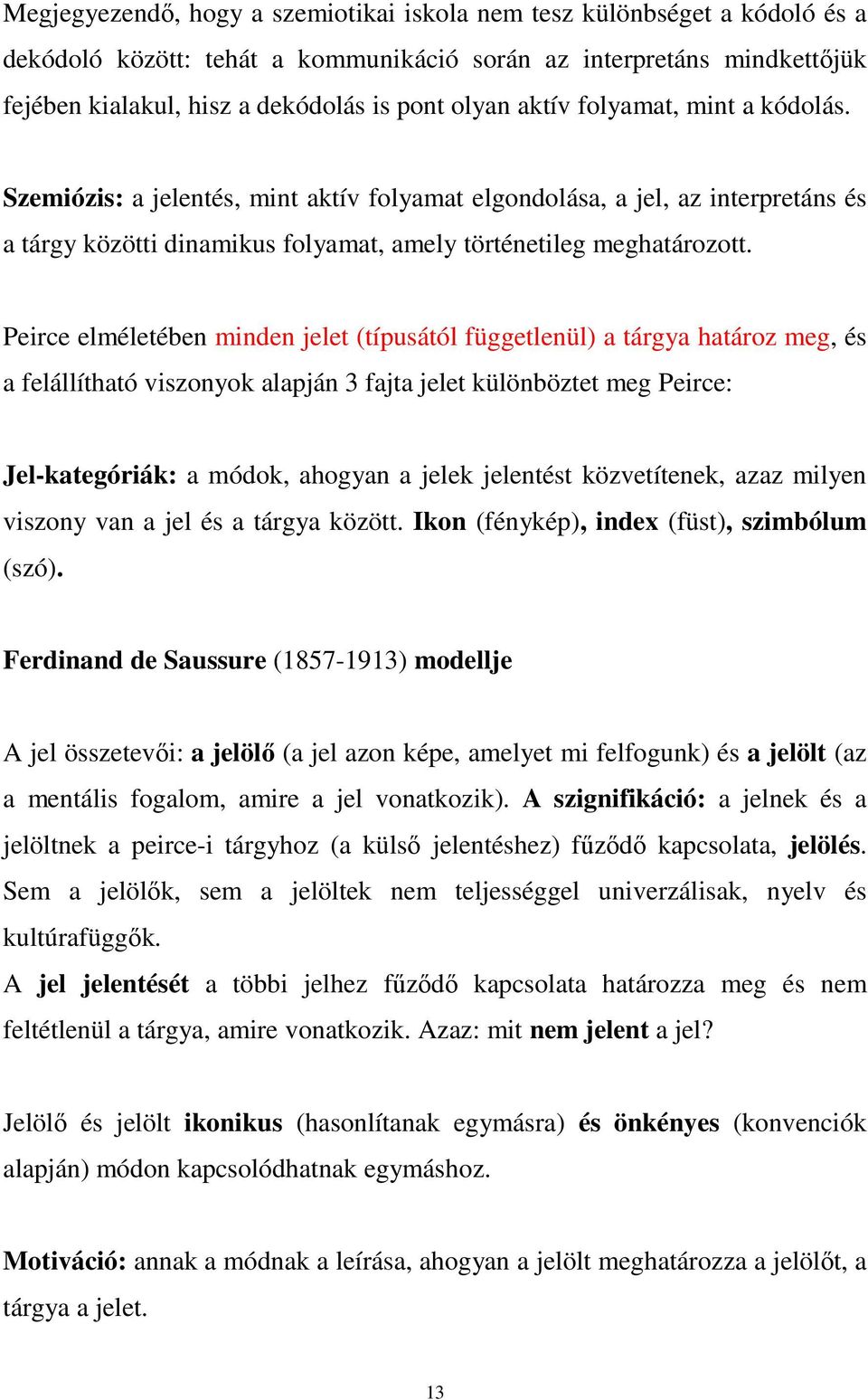 Megjegyezendő, hogy a szemiotikai iskola nem tesz különbséget a kódoló és a dekódoló között: tehát a kommunikáció során az interpretáns mindkettőjük fejében kialakul, hisz a dekódolás is pont olyan aktív folyamat, mint a kódolás.

Szemiózis: a jelentés, mint aktív folyamat elgondolása, a jel, az interpretáns és a tárgy közötti dinamikus folyamat, amely történetileg meghatározott.

Peirce elméletében minden jelet (típusától függetlenül) a tárgya határoz meg, és a felállítható viszonyok alapján 3 fajta jelet különböztet meg Peirce:

Jel-kategóriák: a módok, ahogyan a jelek jelentést közvetítenek, azaz milyen viszony van a jel és a tárgya között. Ikon (fénykép), index (füst), szimbólum (szó).

Ferdinand de Saussure (1857-1913) modellje

A jel összetevői: a jelölő (a jel azon képe, amelyet mi felfogunk) és a jelölt (az a mentális fogalom, amire a jel vonatkozik). A szignifikáció: a jelnek és a jelöltnek a peirce-i tárgyhoz (a külső jelentéshez) fűződő kapcsolata, jelölés. Sem a jelölők, sem a jelöltek nem teljességgel univerzálisak, nyelv és kultúrafüggők.
A jel jelentését a többi jelhez fűződő kapcsolata határozza meg és nem feltétlenül a tárgya, amire vonatkozik. Azaz: mit nem jelent a jel?

Jelölő és jelölt ikonikus (hasonlítanak egymásra) és önkényes (konvenciók alapján) módon kapcsolódhatnak egymáshoz.

Motiváció: annak a módnak a leírása, ahogyan a jelölt meghatározza a jelölőt, a tárgya a jelet.

13